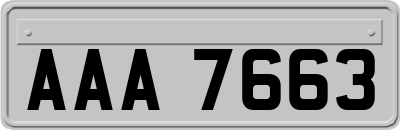 AAA 7663